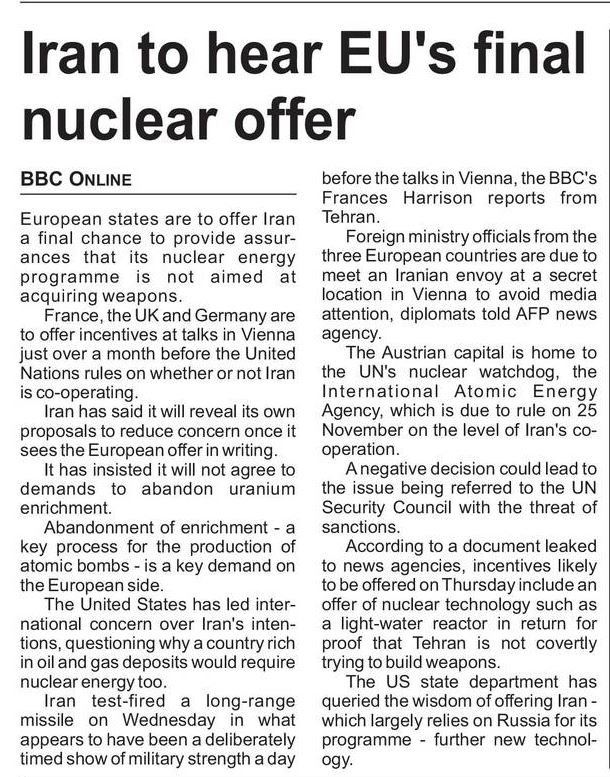 Iran to hear EU's final nuclear offer

BBC ONLINE

European states are to offer Iran a final chance to provide assurances that its nuclear energy programme is not aimed at acquiring weapons.

France, the UK and Germany are to offer incentives at talks in Vienna just over a month before the United Nations rules on whether or not Iran is co-operating.

Iran has said it will reveal its own proposals to reduce concern once it sees the European offer in writing.

It has insisted it will not agree to demands to abandon uranium enrichment.

Abandonment of enrichment - a key process for the production of atomic bombs - is a key demand on the European side.

The United States has led international concern over Iran's intentions, questioning why a country rich in oil and gas deposits would require nuclear energy too.

Iran test-fired a long-range missile on Wednesday in what appears to have been a deliberately timed show of military strength a day before the talks in Vienna, the BBC's Frances Harrison reports from Tehran.

Foreign ministry officials from the three European countries are due to meet an Iranian envoy at a secret location in Vienna to avoid media attention, diplomats told AFP news agency.

The Austrian capital is home to the UN's nuclear watchdog, the International Atomic Energy Agency, which is due to rule on 25 November on the level of Iran's co-operation.

A negative decision could lead to the issue being referred to the UN Security Council with the threat of sanctions.

According to a document leaked to news agencies, incentives likely to be offered on Thursday include an offer of nuclear technology such as a light-water reactor in return for proof that Tehran is not covertly trying to build weapons.

The US state department has queried the wisdom of offering Iran - which largely relies on Russia for its programme - further new technology.